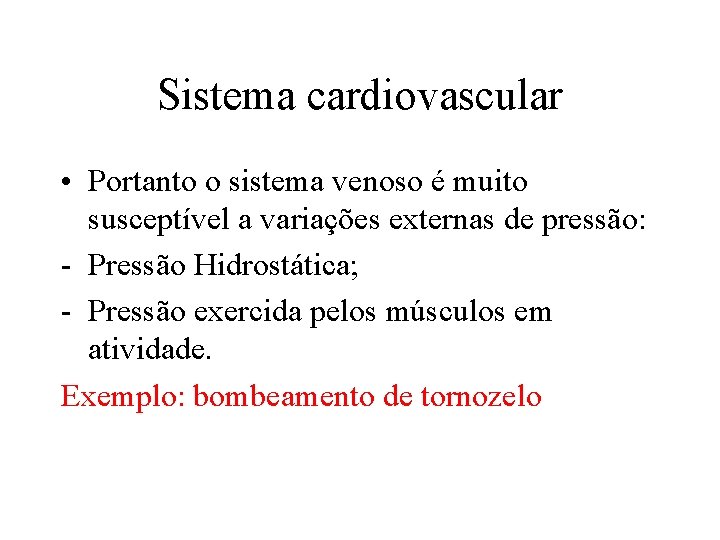 Sistema cardiovascular

• Portanto o sistema venoso é muito susceptível a variações externas de pressão:

- Pressão Hidrostática;

- Pressão exercida pelos músculos em atividade.

Exemplo: bombeamento de tornozelo